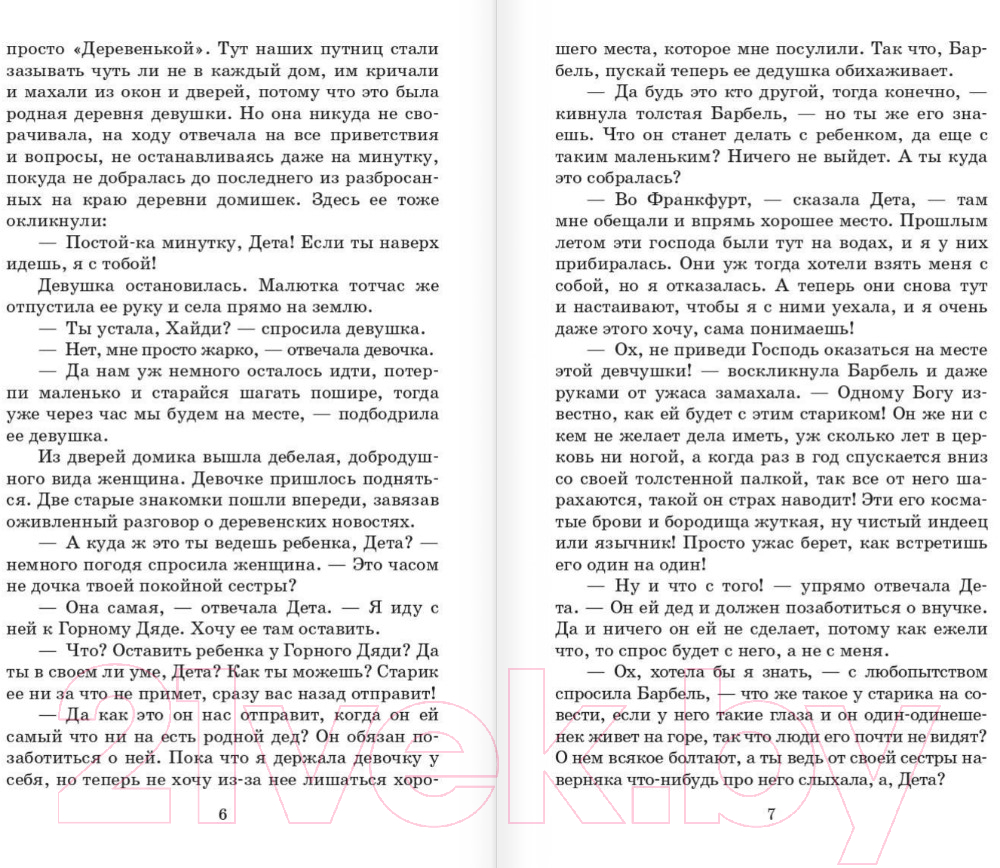 просто «Деревенькой». Тут наших путниц стали зазывать чуть ли не в каждый дом, им кричали и махали из окон и дверей, потому что это была родная деревня девушки. Но она никуда не сворачивала, на ходу отвечала на все приветствия и вопросы, не останавливаясь даже на минутку, покуда не добралась до последнего из разбросанных на краю деревни домишек. Здесь ее тоже окликнули:

— Постой-ка минутку, Дета! Если ты наверх идешь, я с тобой!

Девушка остановилась. Малютка тотчас же отпустила ее руку и села прямо на землю.

— Ты устала, Хайди? — спросила девушка.

— Нет, мне просто жарко, — отвечала девочка.

— Да нам уж немного осталось идти, потерпи маленько и старайся шагать пошире, тогда уже через час мы будем на месте, — подбодрила ее девушка.

Из дверей домика вышла дебелая, добродушного вида женщина. Девочке пришлось подняться. Две старые знакомки пошли впереди, завязав оживленный разговор о деревенских новостях.

— А куда ж это ты ведешь ребенка, Дета? — немного погодя спросила женщина. — Это часом не дочка твоей покойной сестры?

— Она самая, — отвечала Дета. — Я иду с ней к Горному Дяде. Хочу ее там оставить.

— Что? Оставить ребенка у Горного Дяди? Да ты в своем ли уме, Дета? Как ты можешь? Старик ее ни за что не примет, сразу вас назад отправит!

— Да как это он нас отправит, когда он ей самый что ни на есть родной дед? Он обязан позаботиться о ней. Пока что я держала девочку у себя, но теперь не хочу из-за нее лишаться хоро-

6

шего места, которое мне посулили. Так что, Барбель, пускай теперь ее дедушка обихаживает.

— Да будь это кто другой, тогда конечно, — кивнула толстая Барбель, — но ты же его знаешь. Что он станет делать с ребенком, да еще с таким маленьким? Ничего не выйдет. А ты куда это собралась?

— Во Франкфурт, — сказала Дета, — там мне обещали и впрямь хорошее место. Прошлым летом эти господа были тут на водах, и я у них прибиралась. Они уж тогда хотели взять меня с собой, но я отказалась. А теперь они снова тут и настаивают, чтобы я с ними уехала, и я очень даже этого хочу, сама понимаешь!

— Ох, не приведи Господь оказаться на месте этой девчушки! — воскликнула Барбель и даже руками от ужаса замахала. — Одному Богу известно, как ей будет с этим стариком! Он же ни с кем не желает дела иметь, уж сколько лет в церковь ни ногой, а когда раз в год спускается вниз со своей толстенной палкой, так все от него шарахаются, такой он страх наводит! Эти его косматые брови и бородища жуткая, ну чистый индеец или язычник! Просто ужас берет, как встретишь его один на один!

— Ну и что с того! — упрямо отвечала Дета. — Он ей дед и должен позаботиться о внучке. Да и ничего он ей не сделает, потому как ежели что, то спрос будет с него, а не с меня.

— Ох, хотела бы я знать, — с любопытством спросила Барбель, — что же такое у старика на совести, если у него такие глаза и он один-одинешенек живет на горе, так что люди его почти не видят? О нем всякое болтают, а ты ведь от своей сестры наверняка что-нибудь про него слыхала, а, Дета?

7

21vek.by